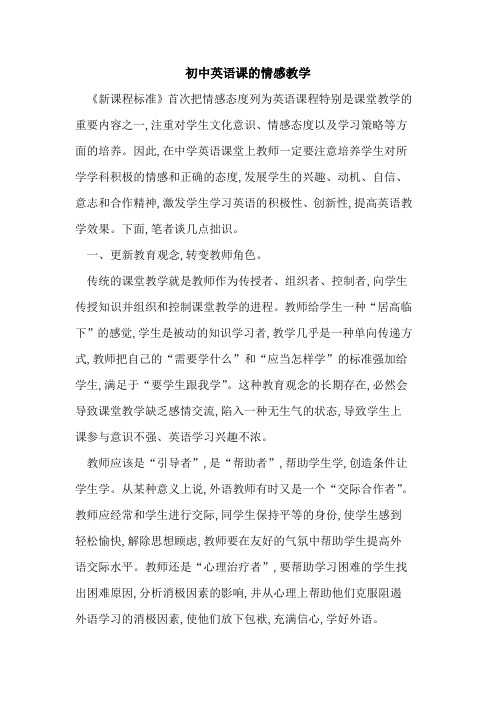 初中英语课的情感教学

《新课程标准》首次把情感态度列为英语课程特别是课堂教学的重要内容之一，注重对学生文化意识、情感态度以及学习策略等方面的培养。因此，在中学英语课堂上教师一定要注意培养学生对所学学科积极的情感和正确的态度，发展学生的兴趣、动机、自信、意志和合作精神，激发学生学习英语的积极性、创新性，提高英语教学效果。下面，笔者谈几点拙识。

一、更新教育观念，转变教师角色。

传统的课堂教学就是教师作为传授者、组织者、控制者，向学生传授知识并组织和控制课堂教学的进程。教师给学生一种“居高临下”的感觉，学生是被动的知识学习者，教学几乎是一种单向传递方式，教师把自己的“需要学什么”和“应当怎样学”的标准强加给学生，满足于“要学生跟我学”。这种教育观念的长期存在，必然会导致课堂教学缺乏感情交流，陷入一种无生气的状态，导致学生上课参与意识不强、英语学习兴趣不浓。

教师应该是“引导者”，是“帮助者”，帮助学生学，创造条件让学生学。从某种意义上说，外语教师有时又是一个“交际合作者”。教师应经常和学生进行交际，同学生保持平等的身份，使学生感到轻松愉快，解除思想顾虑，教师要在友好的气氛中帮助学生提高外语交际水平。教师还是“心理治疗者”，要帮助学习困难的学生找出困难原因，分析消极因素的影响，并从心理上帮助他们克服阻遏外语学习的消极因素，使他们放下包袱，充满信心，学好外语。